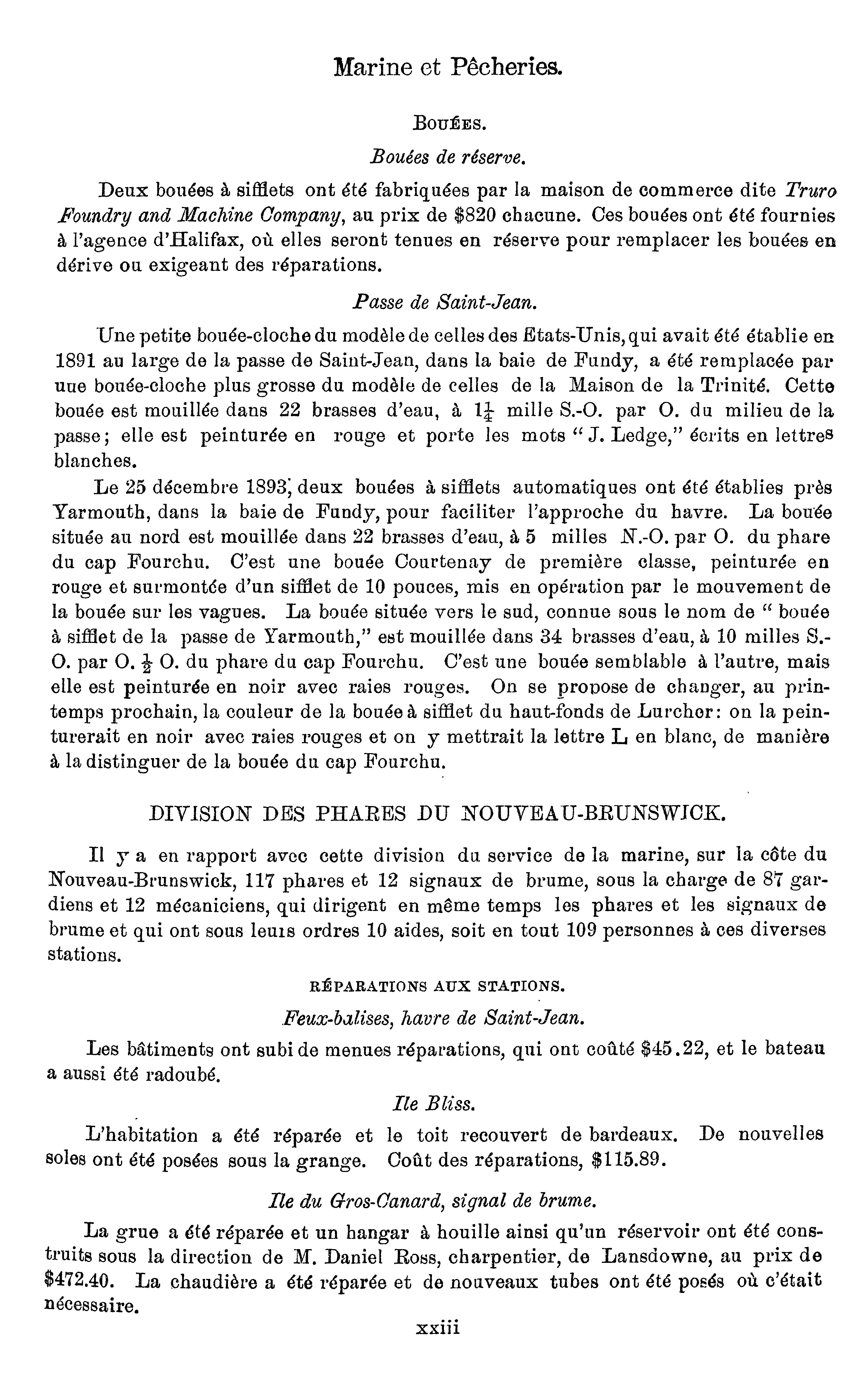 Marine et Pêcheries.

BOUÉES.

Bouées de réserve.

Deux bouées à sifflets ont été fabriquées par la maison de commerce dite Truro Foundry and Machine Company, au prix de $820 chacune. Ces bouées ont été fournies à l'agence d'Halifax, où elles seront tenues en réserve pour remplacer les bouées en dérive ou exigeant des réparations.

Passe de Saint-Jean.

Une petite bouée-cloche du modèle de celles des Etats-Unis, qui avait été établie en 1891 au large de la passe de Saint-Jean, dans la baie de Fundy, a été remplacée par uue bouée-cloche plus grosse du modèle de celles de la Maison de la Trinité. Cette bouée est mouillée dans 22 brasses d'eau, à $1\frac{1}{4}$ mille S.-O. par O. du milieu de la passe; elle est peinturée en rouge et porte les mots "J. Ledge," écrits en lettres blanches.

Le 25 décembre 1893, deux bouées à sifflets automatiques ont été établies près Yarmouth, dans la baie de Fundy, pour faciliter l'approche du havre. La bouée située au nord est mouillée dans 22 brasses d'eau, à 5 milles N.-O. par O. du phare du cap Fourchu. C'est une bouée Courtenay de première classe, peinturée en rouge et surmontée d'un sifflet de 10 pouces, mis en opération par le mouvement de la bouée sur les vagues. La bouée située vers le sud, connue sous le nom de "bouée à sifflet de la passe de Yarmouth," est mouillée dans 34 brasses d'eau, à 10 milles S.-O. par O. $\frac{1}{2}$ O. du phare du cap Fourchu. C'est une bouée semblable à l'autre, mais elle est peinturée en noir avec raies rouges. On se propose de changer, au printemps prochain, la couleur de la bouée à sifflet du haut-fonds de Lurcher: on la peinturerait en noir avec raies rouges et on y mettrait la lettre L en blanc, de manière à la distinguer de la bouée du cap Fourchu.

DIVISION DES PHARES DU NOUVEAU-BRUNSWICK.

Il y a en rapport avec cette division du service de la marine, sur la côte du Nouveau-Brunswick, 117 phares et 12 signaux de brume, sous la charge de 87 gardiens et 12 mécaniciens, qui dirigent en même temps les phares et les signaux de brume et qui ont sous leurs ordres 10 aides, soit en tout 109 personnes à ces diverses stations.

RÉPARATIONS AUX STATIONS.

Feux-balises, havre de Saint-Jean.

Les bâtiments ont subi de menues réparations, qui ont coûté $45.22, et le bateau a aussi été radoubé.

Ile Bliss.

L'habitation a été réparée et le toit recouvert de bardeaux. De nouvelles soles ont été posées sous la grange. Coût des réparations, $115.89.

Ile du Gros-Canard, signal de brume.

La grue a été réparée et un hangar à houille ainsi qu'un réservoir ont été construits sous la direction de M. Daniel Ross, charpentier, de Lansdowne, au prix de $472.40. La chaudière a été réparée et de nouveaux tubes ont été posés où c'était nécessaire.

xxiii